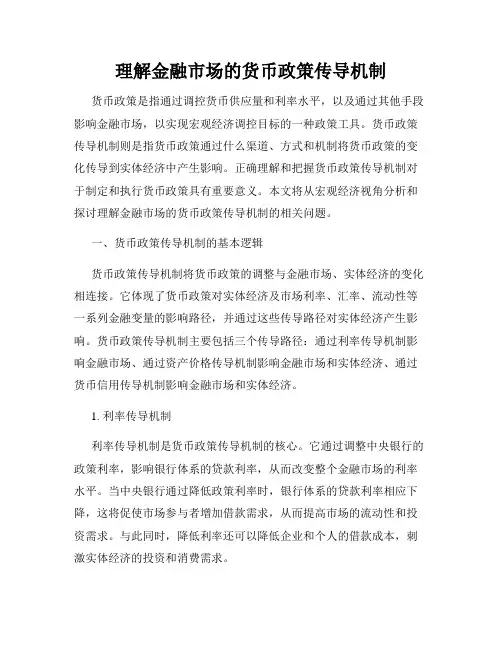 理解金融市场的货币政策传导机制

货币政策是指通过调控货币供应量和利率水平，以及通过其他手段影响金融市场，以实现宏观经济调控目标的一种政策工具。货币政策传导机制则是指货币政策通过什么渠道、方式和机制将货币政策的变化传导到实体经济中产生影响。正确理解和把握货币政策传导机制对于制定和执行货币政策具有重要意义。本文将从宏观经济视角分析和探讨理解金融市场的货币政策传导机制的相关问题。

一、货币政策传导机制的基本逻辑

货币政策传导机制将货币政策的调整与金融市场、实体经济的变化相连接。它体现了货币政策对实体经济及市场利率、汇率、流动性等一系列金融变量的影响路径，并通过这些传导路径对实体经济产生影响。货币政策传导机制主要包括三个传导路径：通过利率传导机制影响金融市场、通过资产价格传导机制影响金融市场和实体经济、通过货币信用传导机制影响金融市场和实体经济。

1. 利率传导机制

利率传导机制是货币政策传导机制的核心。它通过调整中央银行的政策利率，影响银行体系的贷款利率，从而改变整个金融市场的利率水平。当中央银行通过降低政策利率时，银行体系的贷款利率相应下降，这将促使市场参与者增加借款需求，从而提高市场的流动性和投资需求。与此同时，降低利率还可以降低企业和个人的借款成本，刺激实体经济的投资和消费需求。